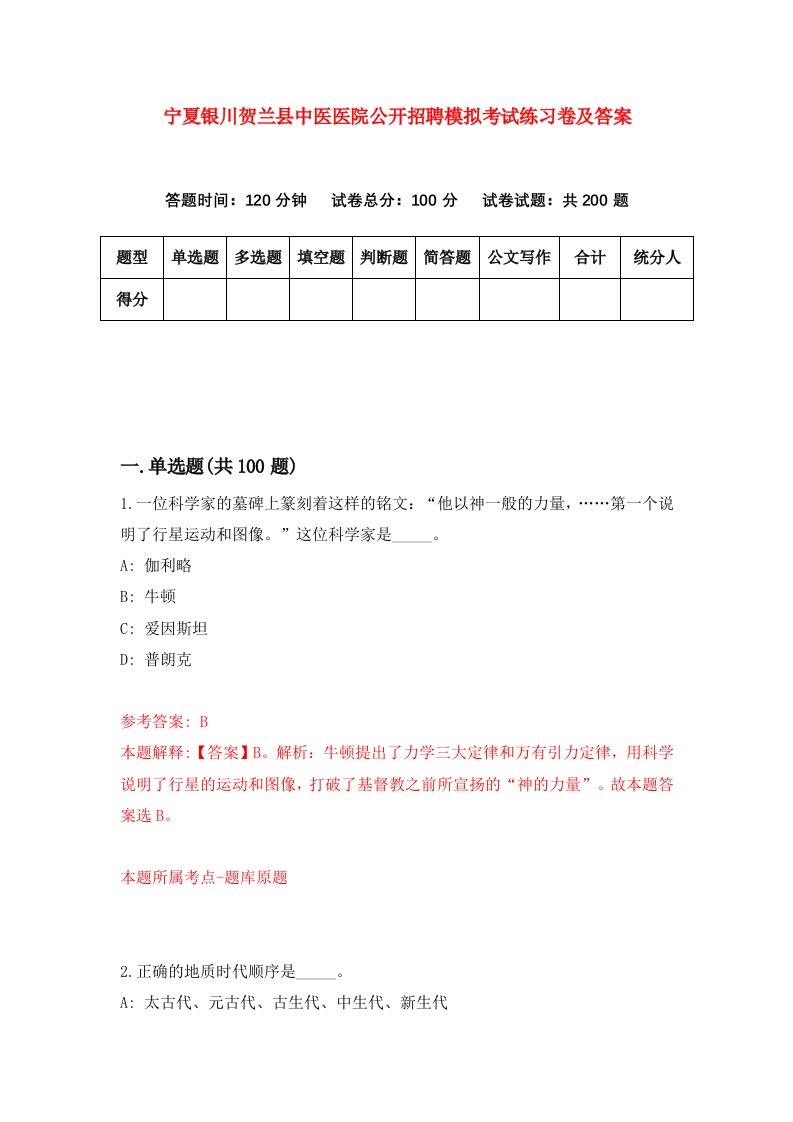 宁夏银川贺兰县中医医院公开招聘模拟考试练习卷及答案

答题时间：120 分钟　试卷总分：100 分　试卷试题：共 200 题

| 题型 | 单选题 | 多选题 | 填空题 | 判断题 | 简答题 | 公文写作 | 合计 | 统分人 |
|---|---|---|---|---|---|---|---|---|
| 得分 |  |  |  |  |  |  |  |  |

一.单选题(共 100 题)

1.一位科学家的墓碑上篆刻着这样的铭文：“他以神一般的力量，……第一个说明了行星运动和图像。”这位科学家是_____。

A: 伽利略

B: 牛顿

C: 爱因斯坦

D: 普朗克

参考答案: B

本题解释:【答案】B。解析：牛顿提出了力学三大定律和万有引力定律，用科学说明了行星的运动和图像，打破了基督教之前所宣扬的“神的力量”。故本题答案选 B。

本题所属考点-题库原题

2.正确的地质时代顺序是_____。

A: 太古代、元古代、古生代、中生代、新生代